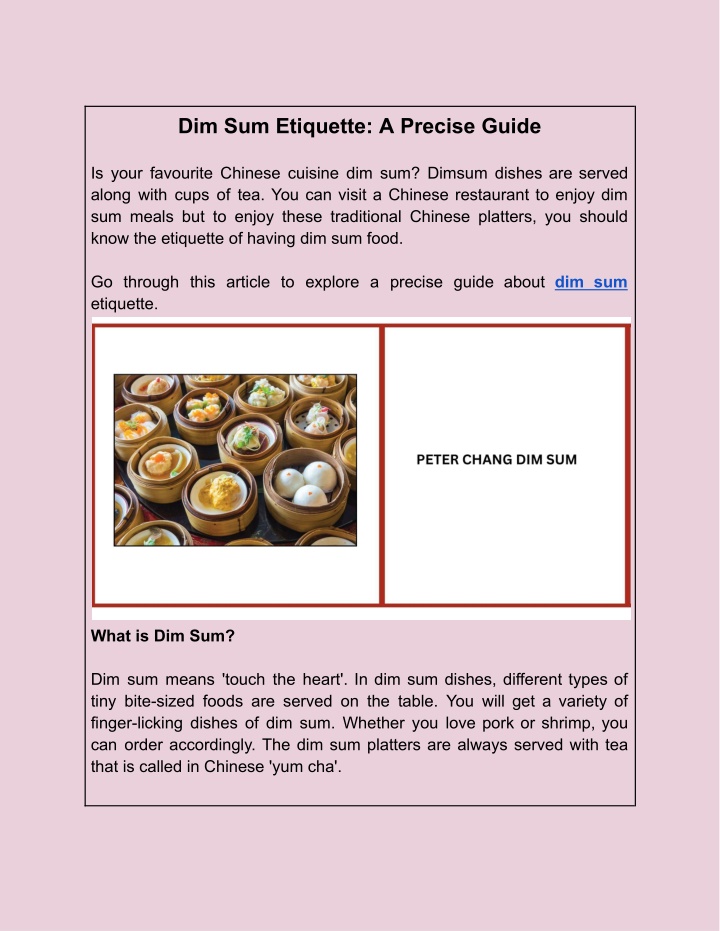 Dim Sum Etiquette: A Precise Guide

Is your favourite Chinese cuisine dim sum? Dimsum dishes are served along with cups of tea. You can visit a Chinese restaurant to enjoy dim sum meals but to enjoy these traditional Chinese platters, you should know the etiquette of having dim sum food.

Go through this article to explore a precise guide about dim sum etiquette.

PETER CHANG DIM SUM

What is Dim Sum?

Dim sum means 'touch the heart'. In dim sum dishes, different types of tiny bite-sized foods are served on the table. You will get a variety of finger-licking dishes of dim sum. Whether you love pork or shrimp, you can order accordingly. The dim sum platters are always served with tea that is called in Chinese 'yum cha'.